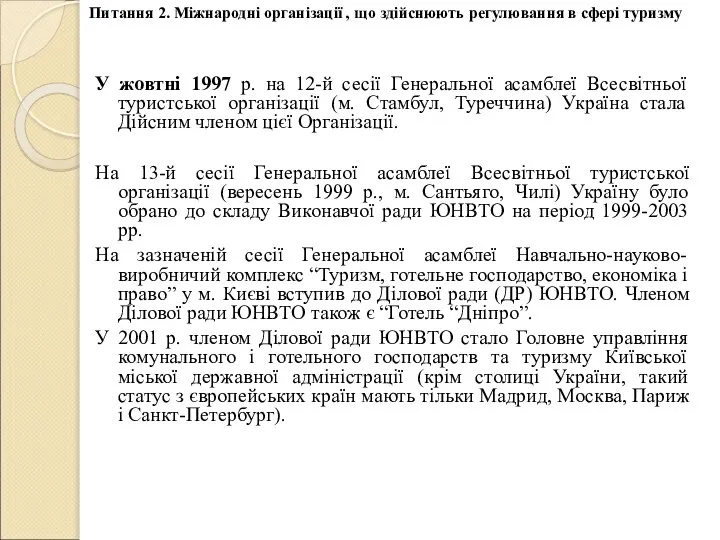 Питання 2. Міжнародні організації , що здійснюють регулювання в сфері туризму

У жовтні 1997 р. на 12-й сесії Генеральної асамблеї Всесвітньої туристської організації (м. Стамбул, Туреччина) Україна стала Дійсним членом цієї Організації.

На 13-й сесії Генеральної асамблеї Всесвітньої туристської організації (вересень 1999 р., м. Сантьяго, Чилі) Україну було обрано до складу Виконавчої ради ЮНВТО на період 1999-2003 рр.

На зазначеній сесії Генеральної асамблеї Навчально-науково-виробничий комплекс “Туризм, готельне господарство, економіка і право” у м. Києві вступив до Ділової ради (ДР) ЮНВТО. Членом Ділової ради ЮНВТО також є “Готель “Дніпро”.

У 2001 р. членом Ділової ради ЮНВТО стало Головне управління комунального і готельного господарств та туризму Київської міської державної адміністрації (крім столиці України, такий статус з європейських країн мають тільки Мадрид, Москва, Париж і Санкт-Петербург).